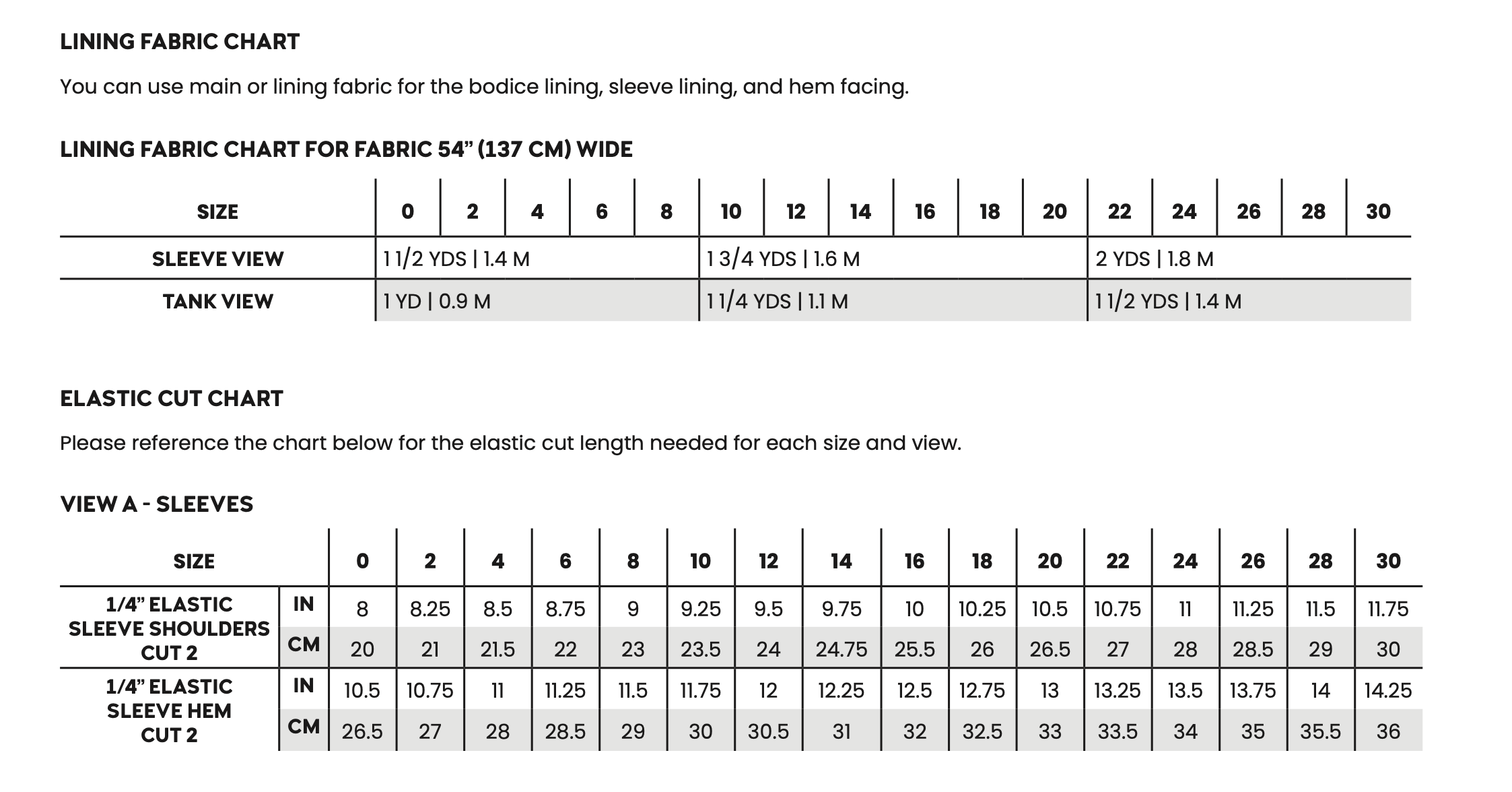 LINING FABRIC CHART

You can use main or lining fabric for the bodice lining, sleeve lining, and hem facing.

LINING FABRIC CHART FOR FABRIC 54" (137 CM) WIDE

| SIZE | 0 | 2 | 4 | 6 | 8 | 10 | 12 | 14 | 16 | 18 | 20 | 22 | 24 | 26 | 28 | 30 |
|---|---|---|---|---|---|---|---|---|---|---|---|---|---|---|---|---|
| SLEEVE VIEW | 1 1/2 YDS \| 1.4 M | | | | | 1 3/4 YDS \| 1.6 M | | | | | | 2 YDS \| 1.8 M | | | | |
| TANK VIEW | 1 YD \| 0.9 M | | | | | 1 1/4 YDS \| 1.1 M | | | | | | 1 1/2 YDS \| 1.4 M | | | | |

ELASTIC CUT CHART

Please reference the chart below for the elastic cut length needed for each size and view.

VIEW A - SLEEVES

| SIZE | | 0 | 2 | 4 | 6 | 8 | 10 | 12 | 14 | 16 | 18 | 20 | 22 | 24 | 26 | 28 | 30 |
|---|---|---|---|---|---|---|---|---|---|---|---|---|---|---|---|---|---|
| 1/4" ELASTIC SLEEVE SHOULDERS CUT 2 | IN | 8 | 8.25 | 8.5 | 8.75 | 9 | 9.25 | 9.5 | 9.75 | 10 | 10.25 | 10.5 | 10.75 | 11 | 11.25 | 11.5 | 11.75 |
| | CM | 20 | 21 | 21.5 | 22 | 23 | 23.5 | 24 | 24.75 | 25.5 | 26 | 26.5 | 27 | 28 | 28.5 | 29 | 30 |
| 1/4" ELASTIC SLEEVE HEM CUT 2 | IN | 10.5 | 10.75 | 11 | 11.25 | 11.5 | 11.75 | 12 | 12.25 | 12.5 | 12.75 | 13 | 13.25 | 13.5 | 13.75 | 14 | 14.25 |
| | CM | 26.5 | 27 | 28 | 28.5 | 29 | 30 | 30.5 | 31 | 32 | 32.5 | 33 | 33.5 | 34 | 35 | 35.5 | 36 |